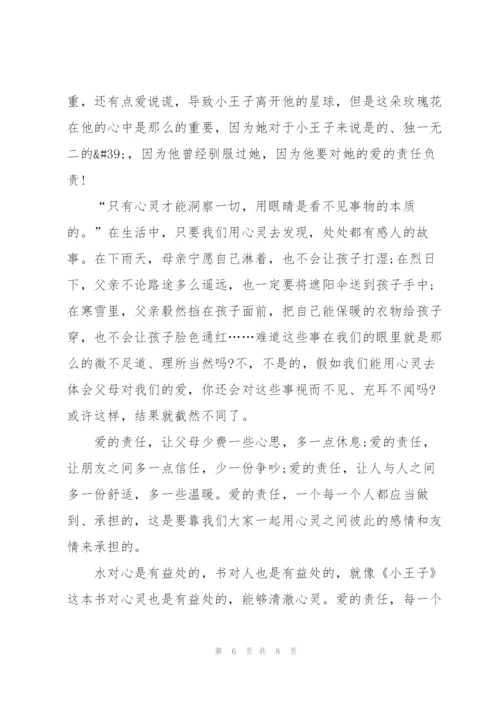 重，还有点爱说谎，导致小王子离开他的星球，但是这朵玫瑰花在他的心中是那么的重要，因为她对于小王子来说是的、独一无二的&#39;，因为他曾经驯服过她，因为他要对她的爱的责任负责！

“只有心灵才能洞察一切，用眼睛是看不见事物的本质的。”在生活中，只要我们用心灵去发现，处处都有感人的故事。在下雨天，母亲宁愿自己淋着，也不会让孩子打湿；在烈日下，父亲不论路途多么遥远，也一定要将遮阳伞送到孩子手中；在寒雪里，父亲毅然挡在孩子面前，把自己能保暖的衣物给孩子穿，也不会让孩子脸色通红……难道这些事在我们的眼里就是那么的微不足道、理所当然吗?不，不是的，假如我们能用心灵去体会父母对我们的爱，你还会对这些事视而不见、充耳不闻吗?或许这样，结果就截然不同了。

爱的责任，让父母少费一些心思，多一点休息；爱的责任，让朋友之间多一点信任，少一份争吵；爱的责任，让人与人之间多一份舒适，多一些温暖。爱的责任，一个每一个人都应当做到、承担的，这是要靠我们大家一起用心灵之间彼此的感情和友情来承担的。

水对心是有益处的，书对人也是有益处的，就像《小王子》这本书对心灵也是有益处的，能够清澈心灵。爱的责任，每一个

第 6 页 共 8 页